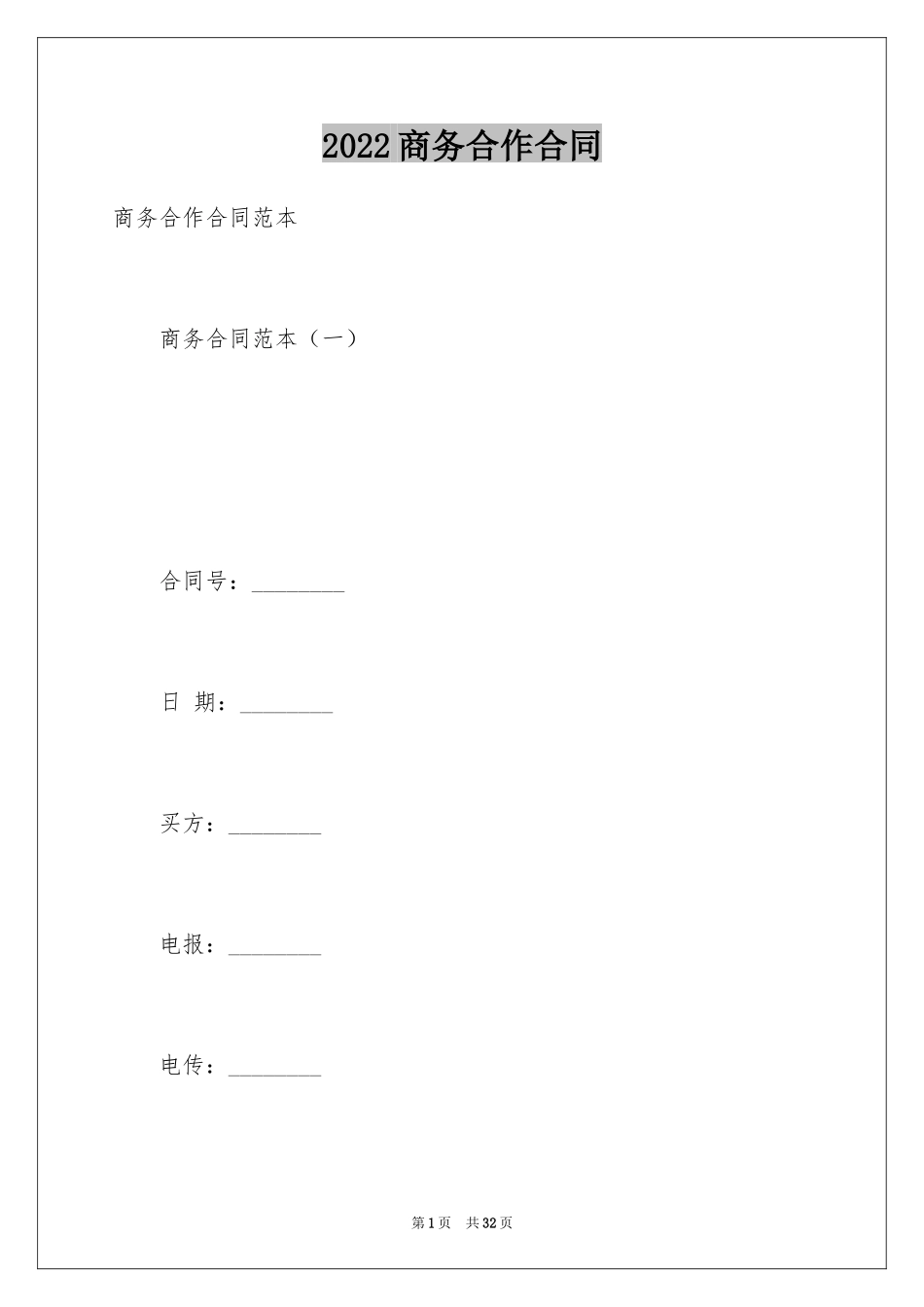 2022商务合作合同

商务合作合同范本

商务合同范本（一）

合同号：________

日 期：________

买方：________

电报：________

电传：________

第1页 共32页